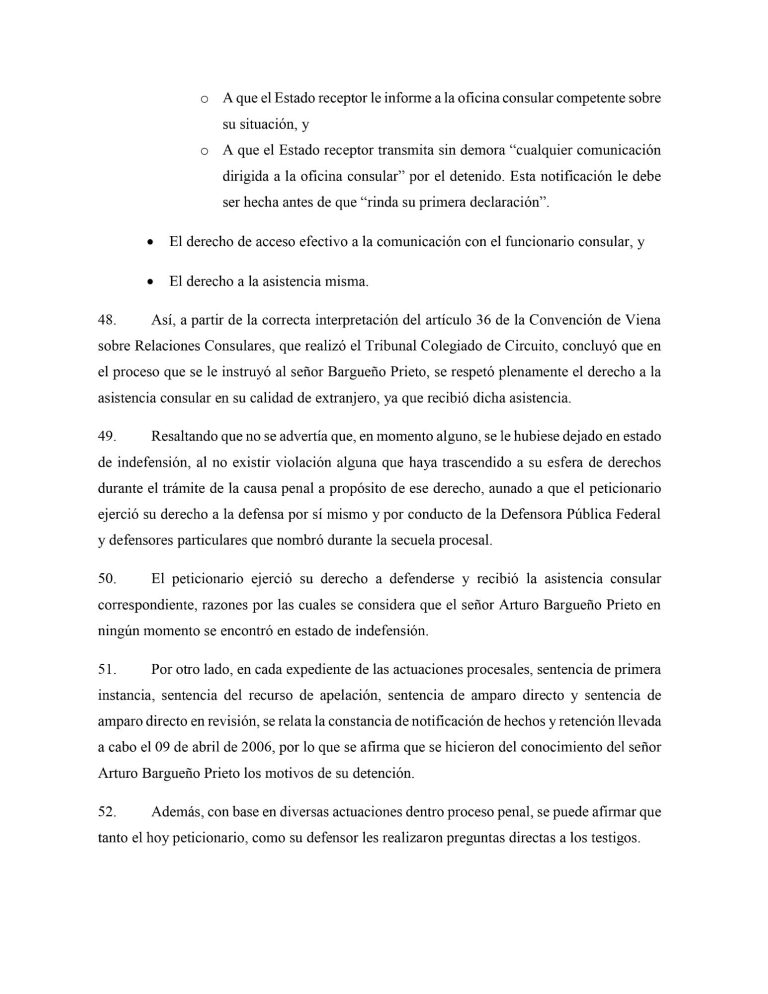 o A que el Estado receptor le informe a la oficina consular competente sobre su situación, y

o A que el Estado receptor transmita sin demora "cualquier comunicación dirigida a la oficina consular" por el detenido. Esta notificación le debe ser hecha antes de que "rinda su primera declaración".

• El derecho de acceso efectivo a la comunicación con el funcionario consular, y

• El derecho a la asistencia misma.

48. Así, a partir de la correcta interpretación del artículo 36 de la Convención de Viena sobre Relaciones Consulares, que realizó el Tribunal Colegiado de Circuito, concluyó que en el proceso que se le instruyó al señor Bargueño Prieto, se respetó plenamente el derecho a la asistencia consular en su calidad de extranjero, ya que recibió dicha asistencia.

49. Resaltando que no se advertía que, en momento alguno, se le hubiese dejado en estado de indefensión, al no existir violación alguna que haya trascendido a su esfera de derechos durante el trámite de la causa penal a propósito de ese derecho, aunado a que el peticionario ejerció su derecho a la defensa por sí mismo y por conducto de la Defensora Pública Federal y defensores particulares que nombró durante la secuela procesal.

50. El peticionario ejerció su derecho a defenderse y recibió la asistencia consular correspondiente, razones por las cuales se considera que el señor Arturo Bargueño Prieto en ningún momento se encontró en estado de indefensión.

51. Por otro lado, en cada expediente de las actuaciones procesales, sentencia de primera instancia, sentencia del recurso de apelación, sentencia de amparo directo y sentencia de amparo directo en revisión, se relata la constancia de notificación de hechos y retención llevada a cabo el 09 de abril de 2006, por lo que se afirma que se hicieron del conocimiento del señor Arturo Bargueño Prieto los motivos de su detención.

52. Además, con base en diversas actuaciones dentro proceso penal, se puede afirmar que tanto el hoy peticionario, como su defensor les realizaron preguntas directas a los testigos.